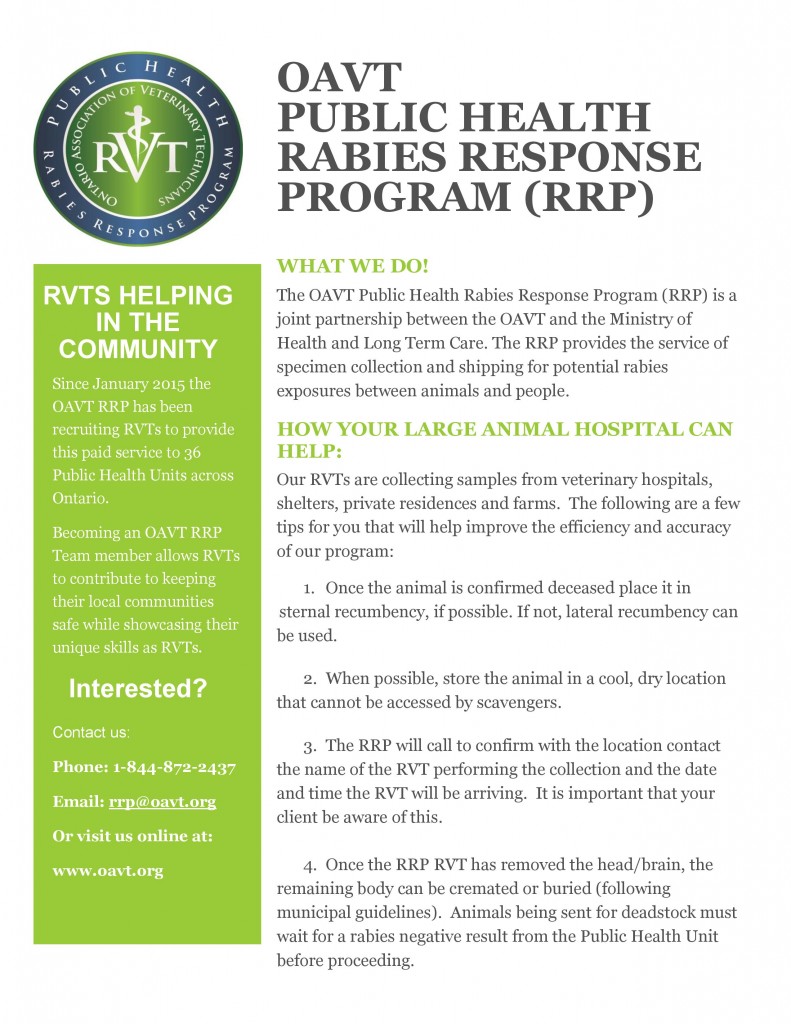 PUBLIC HEALTH
ONTARIO ASSOCIATION OF VETERINARY TECHNICIANS
RVT
RABIES RESPONSE PROGRAM

OAVT
PUBLIC HEALTH
RABIES RESPONSE
PROGRAM (RRP)

RVTS HELPING IN THE COMMUNITY

Since January 2015 the OAVT RRP has been recruiting RVTs to provide this paid service to 36 Public Health Units across Ontario.

Becoming an OAVT RRP Team member allows RVTs to contribute to keeping their local communities safe while showcasing their unique skills as RVTs.

Interested?

Contact us:

Phone: 1-844-872-2437

Email: rrp@oavt.org

Or visit us online at:

www.oavt.org

WHAT WE DO!

The OAVT Public Health Rabies Response Program (RRP) is a joint partnership between the OAVT and the Ministry of Health and Long Term Care. The RRP provides the service of specimen collection and shipping for potential rabies exposures between animals and people.

HOW YOUR LARGE ANIMAL HOSPITAL CAN HELP:

Our RVTs are collecting samples from veterinary hospitals, shelters, private residences and farms. The following are a few tips for you that will help improve the efficiency and accuracy of our program:

1. Once the animal is confirmed deceased place it in sternal recumbency, if possible. If not, lateral recumbency can be used.

2. When possible, store the animal in a cool, dry location that cannot be accessed by scavengers.

3. The RRP will call to confirm with the location contact the name of the RVT performing the collection and the date and time the RVT will be arriving. It is important that your client be aware of this.

4. Once the RRP RVT has removed the head/brain, the remaining body can be cremated or buried (following municipal guidelines). Animals being sent for deadstock must wait for a rabies negative result from the Public Health Unit before proceeding.